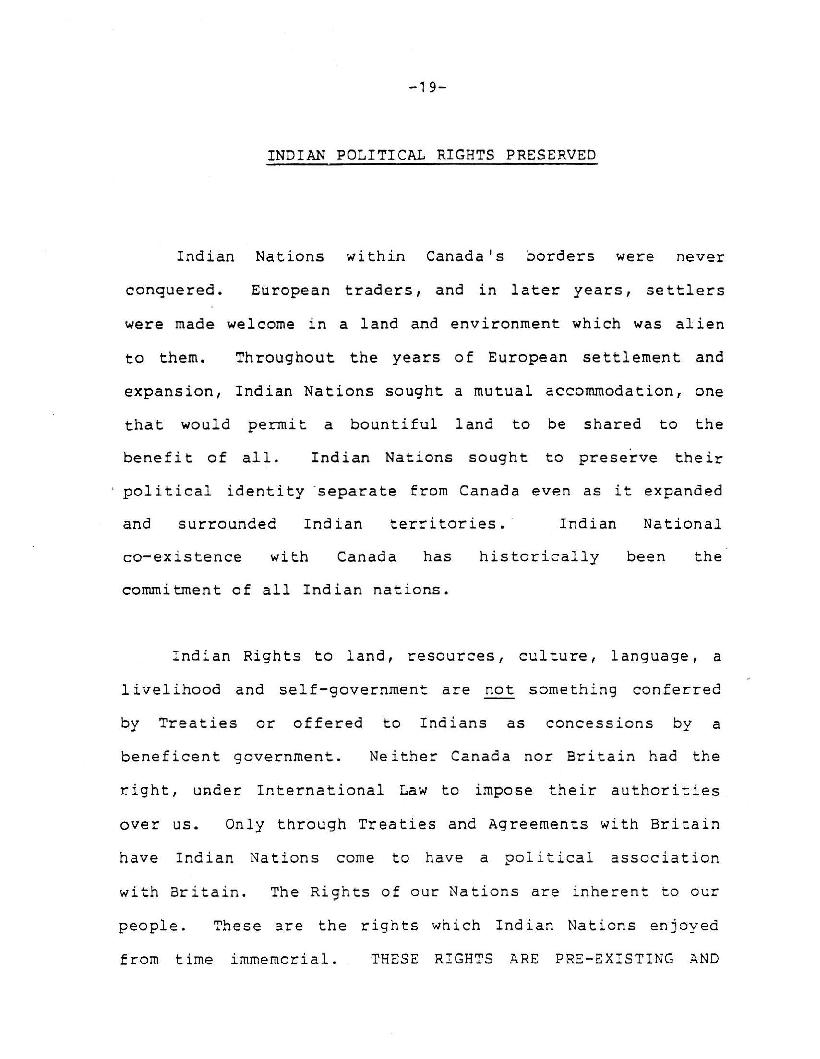 -19-

INDIAN POLITICAL RIGHTS PRESERVED

Indian Nations within Canada's borders were never conquered. European traders, and in later years, settlers were made welcome in a land and environment which was alien to them. Throughout the years of European settlement and expansion, Indian Nations sought a mutual accommodation, one that would permit a bountiful land to be shared to the benefit of all. Indian Nations sought to preserve their political identity separate from Canada even as it expanded and surrounded Indian territories. Indian National co-existence with Canada has historically been the commitment of all Indian nations.

Indian Rights to land, resources, culture, language, a livelihood and self-government are not something conferred by Treaties or offered to Indians as concessions by a beneficent government. Neither Canada nor Britain had the right, under International Law to impose their authorities over us. Only through Treaties and Agreements with Britain have Indian Nations come to have a political association with Britain. The Rights of our Nations are inherent to our people. These are the rights which Indian Nations enjoyed from time immemorial. THESE RIGHTS ARE PRE-EXISTING AND